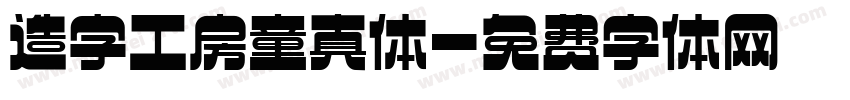 造字工房童真体-免费字体网